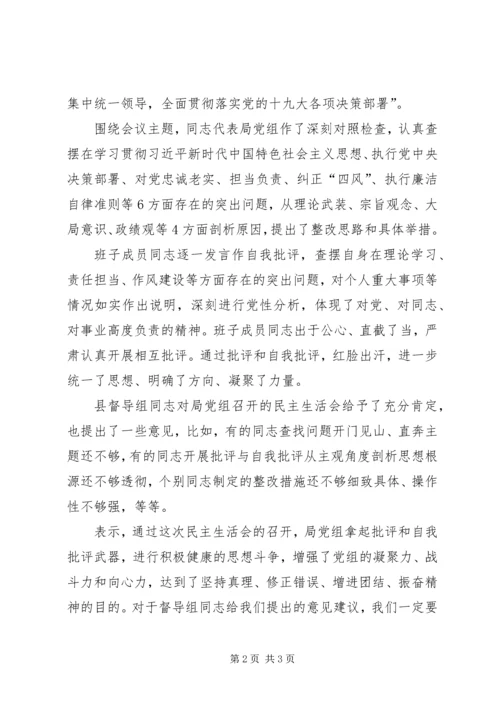 集中统一领导，全面贯彻落实党的十九大各项决策部署”。

围绕会议主题，同志代表局党组作了深刻对照检查，认真查摆在学习贯彻习近平新时代中国特色社会主义思想、执行党中央决策部署、对党忠诚老实、担当负责、纠正“四风”、执行廉洁自律准则等6方面存在的突出问题，从理论武装、宗旨观念、大局意识、政绩观等4方面剖析原因，提出了整改思路和具体举措。

班子成员同志逐一发言作自我批评，查摆自身在理论学习、责任担当、作风建设等方面存在的突出问题，对个人重大事项等情况如实作出说明，深刻进行党性分析，体现了对党、对同志、对事业高度负责的精神。班子成员同志出于公心、直截了当，严肃认真开展相互批评。通过批评和自我批评，红脸出汗，进一步统一了思想、明确了方向、凝聚了力量。

县督导组同志对局党组召开的民主生活会给予了充分肯定，也提出了一些意见，比如，有的同志查找问题开门见山、直奔主题还不够，有的同志开展批评与自我批评从主观角度剖析思想根源还不够透彻，个别同志制定的整改措施还不够细致具体、操作性不够强，等等。

表示，通过这次民主生活会的召开，局党组拿起批评和自我批评武器，进行积极健康的思想斗争，增强了党组的凝聚力、战斗力和向心力，达到了坚持真理、修正错误、增进团结、振奋精神的目的。对于督导组同志给我们提出的意见建议，我们一定要

第2页 共3页